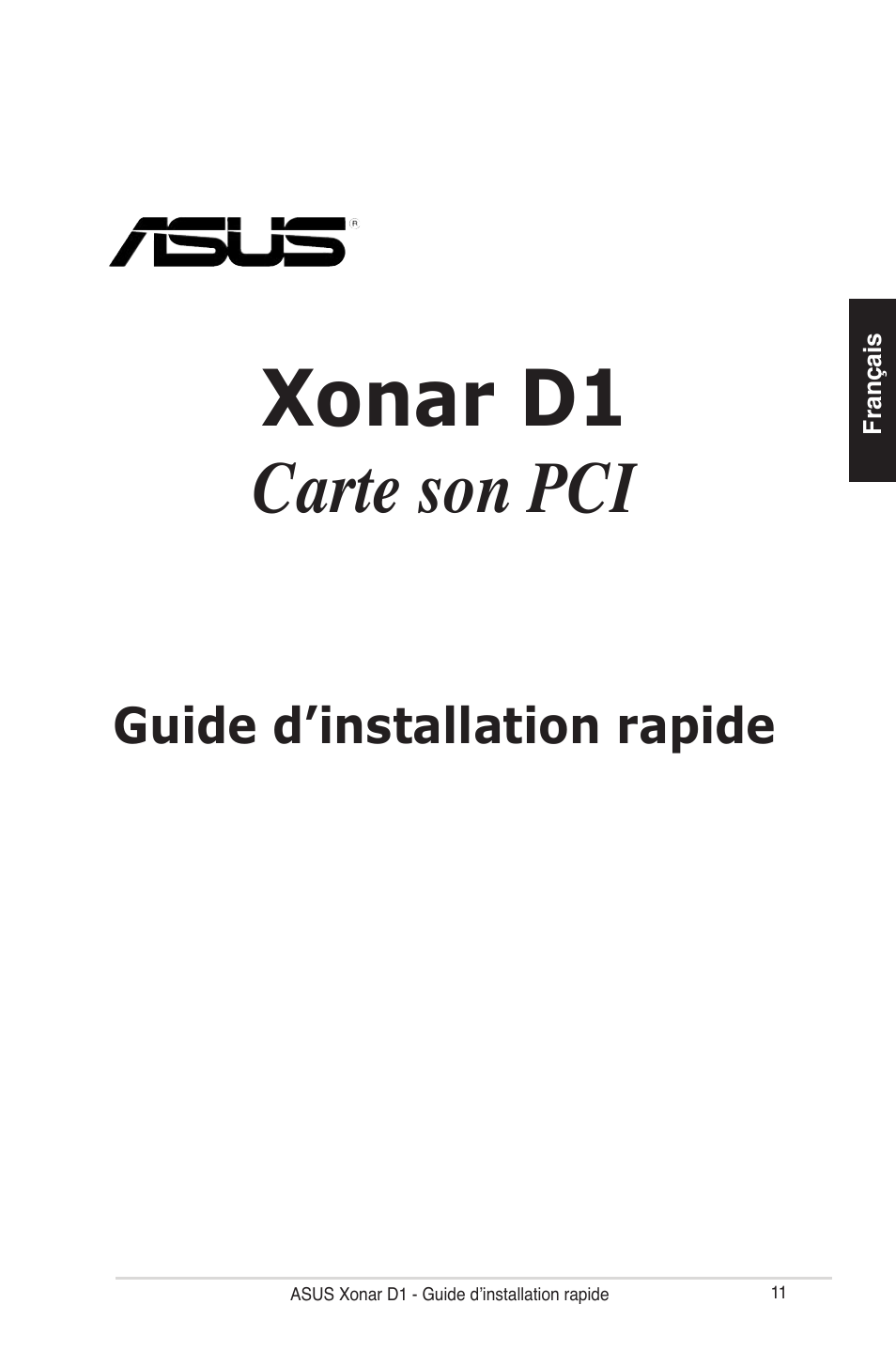 ASUS®

Français

Xonar D1
Carte son PCI

Guide d’installation rapide

ASUS Xonar D1 - Guide d’installation rapide 11